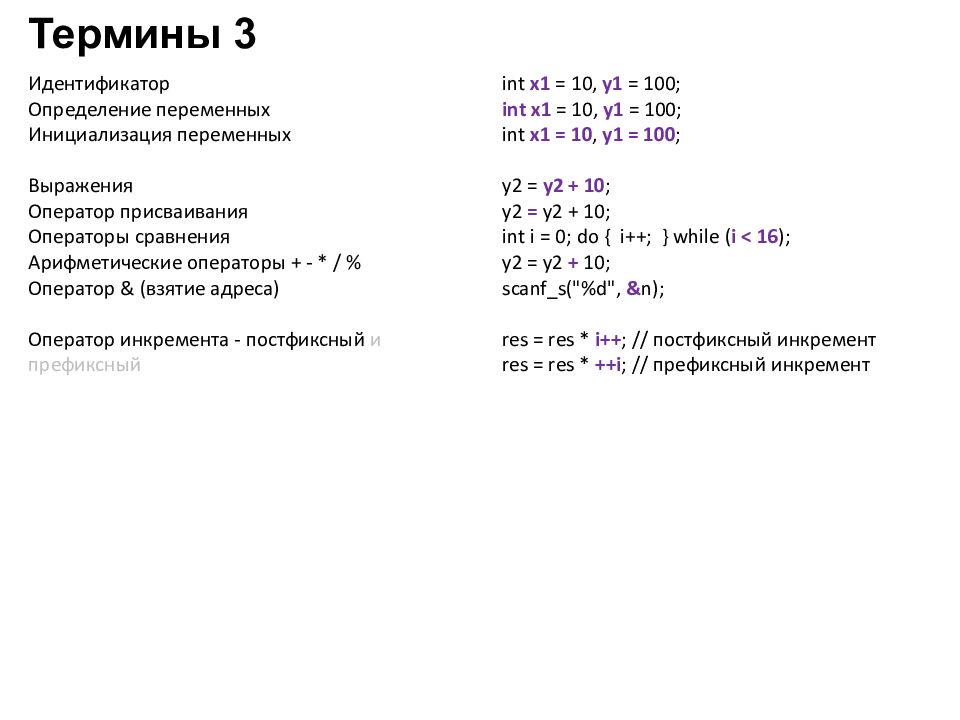 Термины 3

Идентификатор
Определение переменных
Инициализация переменных

Выражения
Оператор присваивания
Операторы сравнения
Арифметические операторы + - * / %
Оператор & (взятие адреса)

Оператор инкремента - постфиксный и префиксный

int x1 = 10, y1 = 100;
int x1 = 10, y1 = 100;
int x1 = 10, y1 = 100;

y2 = y2 + 10;
y2 = y2 + 10;
int i = 0; do { i++; } while (i < 16);
y2 = y2 + 10;
scanf_s("%d", &n);

res = res * i++; // постфиксный инкремент
res = res * ++i; // префиксный инкремент